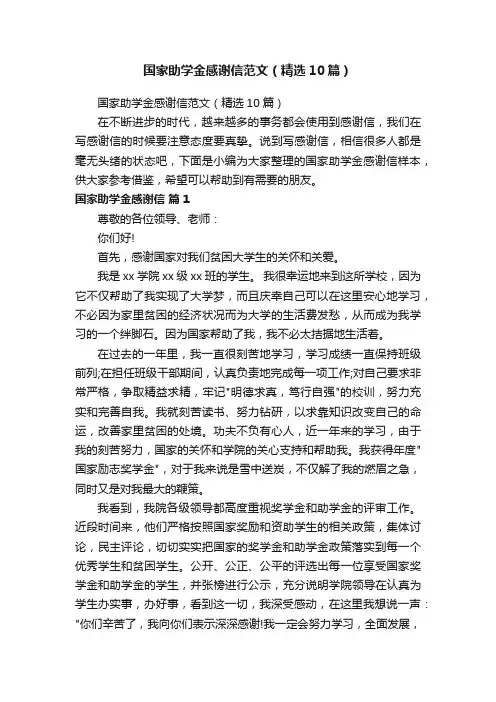 国家助学金感谢信范文（精选10篇）

国家助学金感谢信范文（精选10篇）

在不断进步的时代，越来越多的事务都会使用到感谢信，我们在写感谢信的时候要注意态度要真挚。说到写感谢信，相信很多人都是毫无头绪的状态吧，下面是小编为大家整理的国家助学金感谢信样本，供大家参考借鉴，希望可以帮助到有需要的朋友。

国家助学金感谢信 篇1

尊敬的各位领导、老师：

你们好!

首先，感谢国家对我们贫困大学生的关怀和关爱。

我是xx学院xx级xx班的学生。我很幸运地来到这所学校，因为它不仅帮助了我实现了大学梦，而且庆幸自己可以在这里安心地学习，不必因为家里贫困的经济状况而为大学的生活费发愁，从而成为我学习的一个绊脚石。因为国家帮助了我，我不必太拮据地生活着。

在过去的一年里，我一直很刻苦地学习，学习成绩一直保持班级前列;在担任班级干部期间，认真负责地完成每一项工作;对自己要求非常严格，争取精益求精，牢记"明德求真，笃行自强"的校训，努力充实和完善自我。我就刻苦读书、努力钻研，以求靠知识改变自己的命运，改善家里贫困的处境。功夫不负有心人，近一年来的学习，由于我的刻苦努力，国家的关怀和学院的关心支持和帮助我。我获得年度"国家励志奖学金"，对于我来说是雪中送炭，不仅解了我的燃眉之急，同时又是对我最大的鞭策。

我看到，我院各级领导都高度重视奖学金和助学金的评审工作。近段时间来，他们严格按照国家奖励和资助学生的相关政策，集体讨论，民主评论，切切实实把国家的奖学金和助学金政策落实到每一个优秀学生和贫困学生。公开、公正、公平的评选出每一位享受国家奖学金和助学金的学生，并张榜进行公示，充分说明学院领导在认真为学生办实事，办好事，看到这一切，我深受感动，在这里我想说一声："你们辛苦了，我向你们表示深深感谢!我一定会努力学习，全面发展，